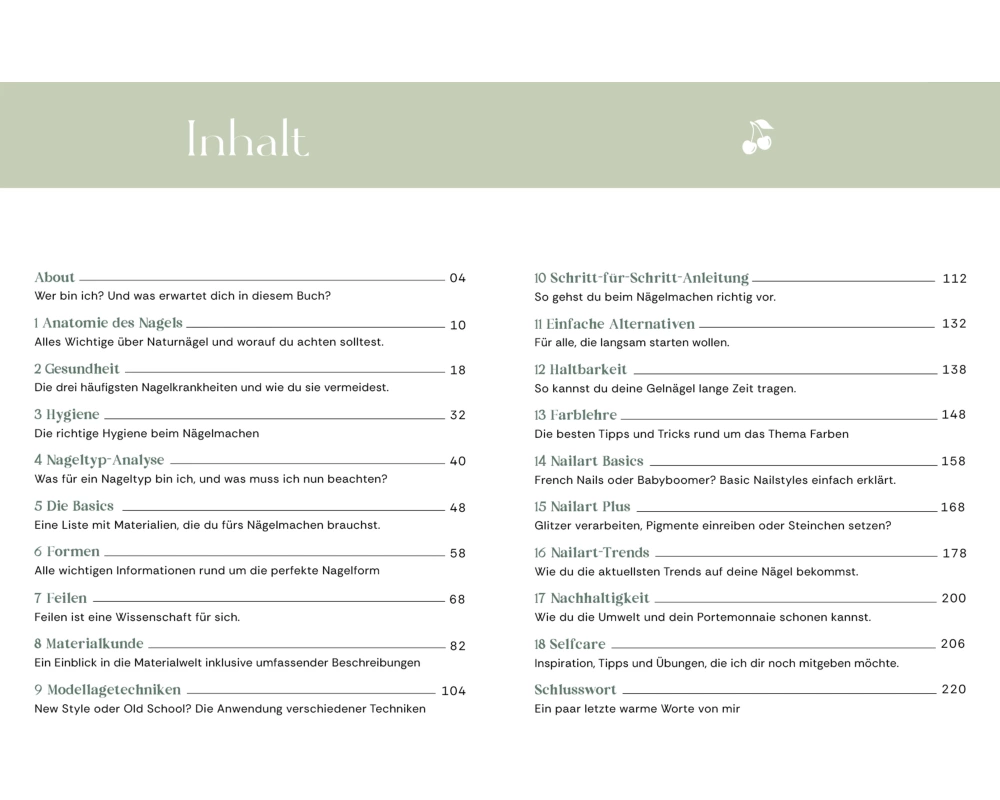 Inhalt

About 04
Wer bin ich? Und was erwartet dich in diesem Buch?

1 Anatomie des Nagels 10
Alles Wichtige über Naturnägel und worauf du achten solltest.

2 Gesundheit 18
Die drei häufigsten Nagelkrankheiten und wie du sie vermeidest.

3 Hygiene 32
Die richtige Hygiene beim Nägelmachen

4 Nageltyp-Analyse 40
Was für ein Nageltyp bin ich, und was muss ich nun beachten?

5 Die Basics 48
Eine Liste mit Materialien, die du fürs Nägelmachen brauchst.

6 Formen 58
Alle wichtigen Informationen rund um die perfekte Nagelform

7 Feilen 68
Feilen ist eine Wissenschaft für sich.

8 Materialkunde 82
Ein Einblick in die Materialwelt inklusive umfassender Beschreibungen

9 Modellagetechniken 104
New Style oder Old School? Die Anwendung verschiedener Techniken

10 Schritt-für-Schritt-Anleitung 112
So gehst du beim Nägelmachen richtig vor.

11 Einfache Alternativen 132
Für alle, die langsam starten wollen.

12 Haltbarkeit 138
So kannst du deine Gelnägel lange Zeit tragen.

13 Farblehre 148
Die besten Tipps und Tricks rund um das Thema Farben

14 Nailart Basics 158
French Nails oder Babyboomer? Basic Nailstyles einfach erklärt.

15 Nailart Plus 168
Glitzer verarbeiten, Pigmente einreiben oder Steinchen setzen?

16 Nailart-Trends 178
Wie du die aktuellsten Trends auf deine Nägel bekommst.

17 Nachhaltigkeit 200
Wie du die Umwelt und dein Portemonnaie schonen kannst.

18 Selfcare 206
Inspiration, Tipps und Übungen, die ich dir noch mitgeben möchte.

Schlusswort 220
Ein paar letzte warme Worte von mir